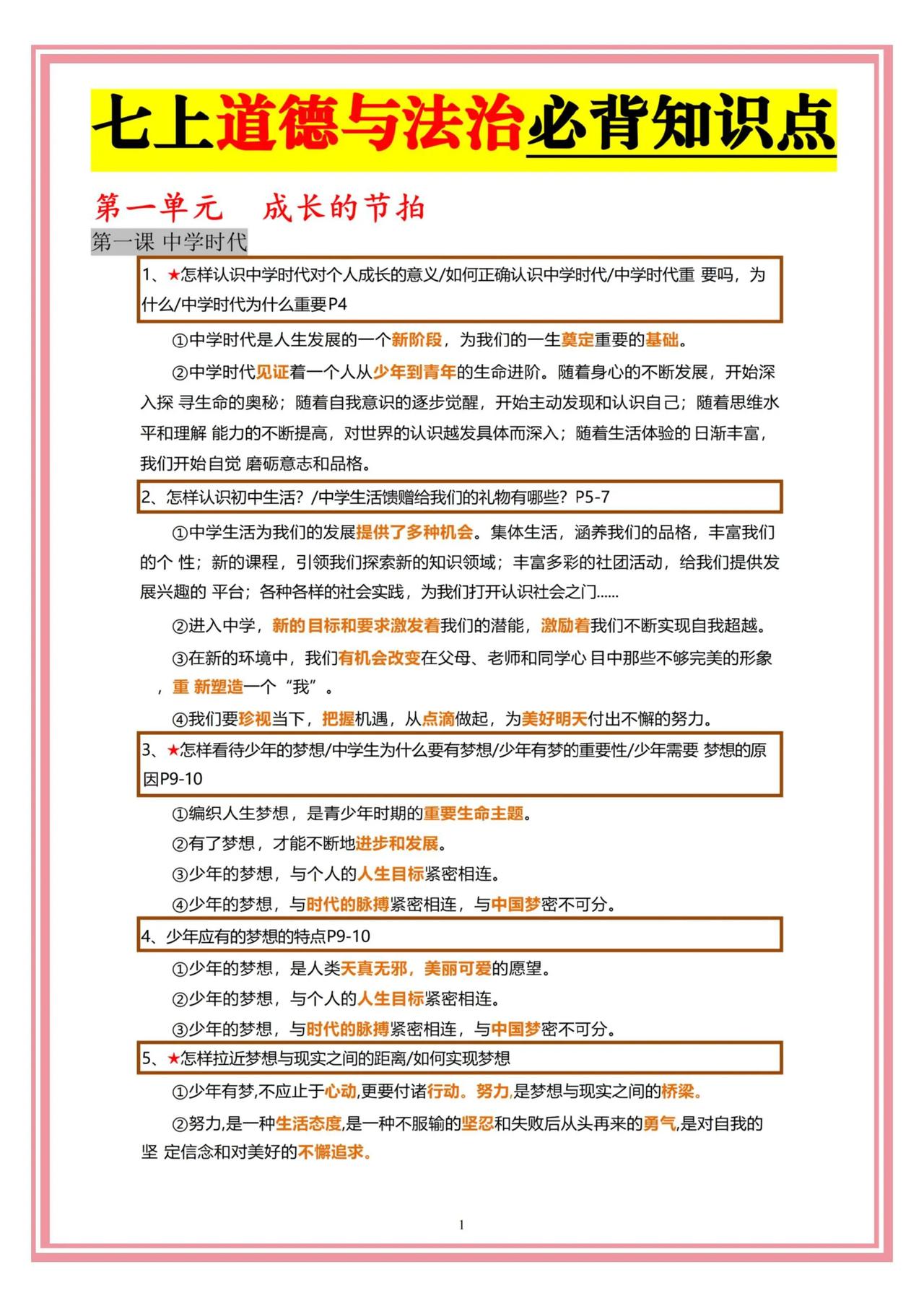 七上道德与法治必背知识点

第一单元　成长的节拍

第一课 中学时代

1、★怎样认识中学时代对个人成长的意义/如何正确认识中学时代/中学时代重 要吗，为什么/中学时代为什么重要P4

①中学时代是人生发展的一个新阶段，为我们的一生奠定重要的基础。

②中学时代见证着一个人从少年到青年的生命进阶。随着身心的不断发展，开始深入探 寻生命的奥秘；随着自我意识的逐步觉醒，开始主动发现和认识自己；随着思维水平和理解 能力的不断提高，对世界的认识越发具体而深入；随着生活体验的日渐丰富，我们开始自觉 磨砺意志和品格。

2、怎样认识初中生活？/中学生活馈赠给我们的礼物有哪些？P5-7

①中学生活为我们的发展提供了多种机会。集体生活，涵养我们的品格，丰富我们的个 性；新的课程，引领我们探索新的知识领域；丰富多彩的社团活动，给我们提供发展兴趣的 平台；各种各样的社会实践，为我们打开认识社会之门......

②进入中学，新的目标和要求激发着我们的潜能，激励着我们不断实现自我超越。

③在新的环境中，我们有机会改变在父母、老师和同学心 目中那些不够完美的形象，重 新塑造一个“我”。

④我们要珍视当下，把握机遇，从点滴做起，为美好明天付出不懈的努力。

3、★怎样看待少年的梦想/中学生为什么要有梦想/少年有梦的重要性/少年需要 梦想的原因P9-10

①编织人生梦想，是青少年时期的重要生命主题。

②有了梦想，才能不断地进步和发展。

③少年的梦想，与个人的人生目标紧密相连。

④少年的梦想，与时代的脉搏紧密相连，与中国梦密不可分。

4、少年应有的梦想的特点P9-10

①少年的梦想，是人类天真无邪，美丽可爱的愿望。

②少年的梦想，与个人的人生目标紧密相连。

③少年的梦想，与时代的脉搏紧密相连，与中国梦密不可分。

5、★怎样拉近梦想与现实之间的距离/如何实现梦想

①少年有梦,不应止于心动,更要付诸行动。努力,是梦想与现实之间的桥梁。

②努力,是一种生活态度,是一种不服输的坚忍和失败后从头再来的勇气,是对自我的坚 定信念和对美好的不懈追求。

1